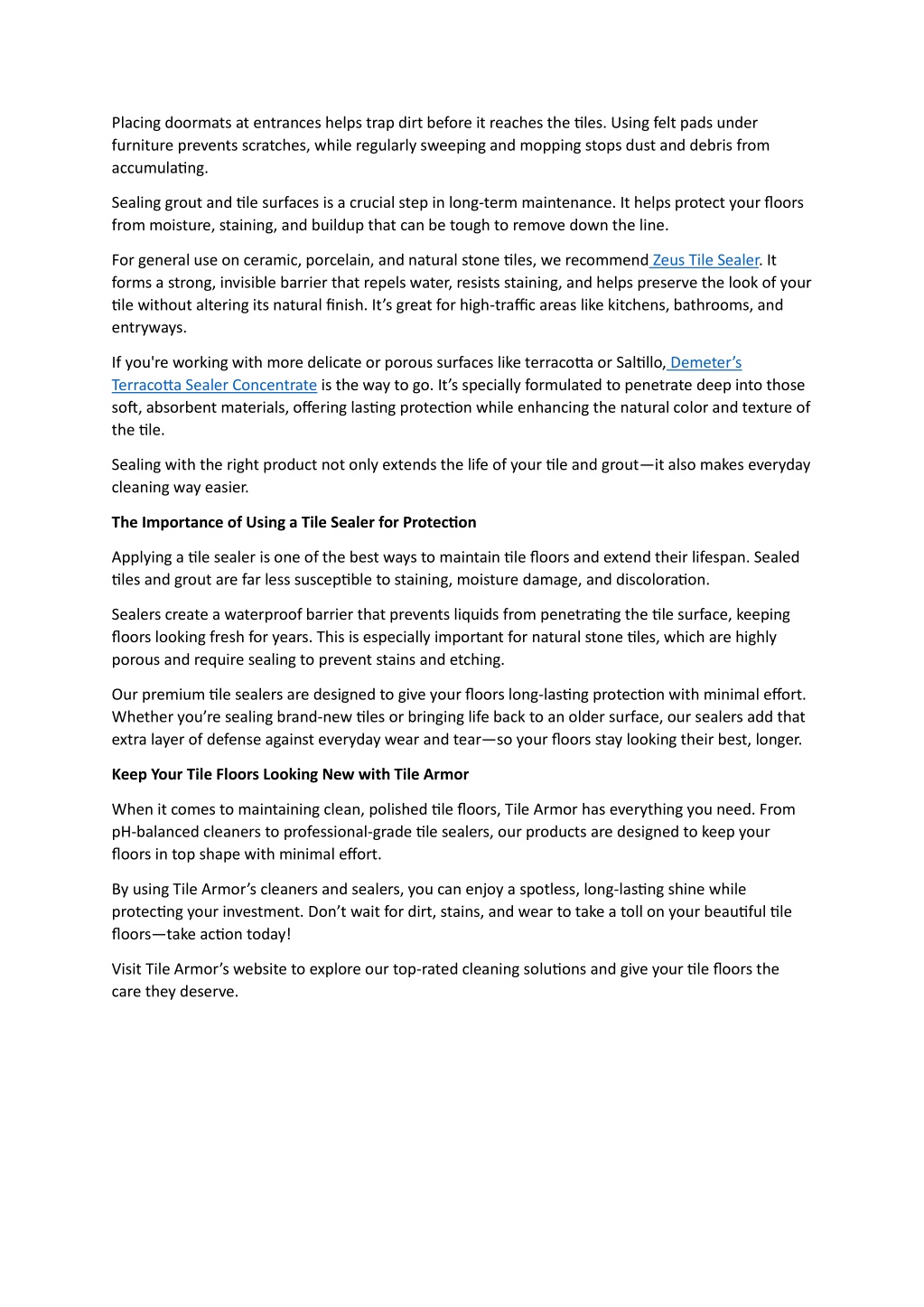 Placing doormats at entrances helps trap dirt before it reaches the tiles. Using felt pads under furniture prevents scratches, while regularly sweeping and mopping stops dust and debris from accumulating.

Sealing grout and tile surfaces is a crucial step in long-term maintenance. It helps protect your floors from moisture, staining, and buildup that can be tough to remove down the line.

For general use on ceramic, porcelain, and natural stone tiles, we recommend Zeus Tile Sealer. It forms a strong, invisible barrier that repels water, resists staining, and helps preserve the look of your tile without altering its natural finish. It's great for high-traffic areas like kitchens, bathrooms, and entryways.

If you're working with more delicate or porous surfaces like terracotta or Saltillo, Demeter's Terracotta Sealer Concentrate is the way to go. It's specially formulated to penetrate deep into those soft, absorbent materials, offering lasting protection while enhancing the natural color and texture of the tile.

Sealing with the right product not only extends the life of your tile and grout—it also makes everyday cleaning way easier.

The Importance of Using a Tile Sealer for Protection

Applying a tile sealer is one of the best ways to maintain tile floors and extend their lifespan. Sealed tiles and grout are far less susceptible to staining, moisture damage, and discoloration.

Sealers create a waterproof barrier that prevents liquids from penetrating the tile surface, keeping floors looking fresh for years. This is especially important for natural stone tiles, which are highly porous and require sealing to prevent stains and etching.

Our premium tile sealers are designed to give your floors long-lasting protection with minimal effort. Whether you're sealing brand-new tiles or bringing life back to an older surface, our sealers add that extra layer of defense against everyday wear and tear—so your floors stay looking their best, longer.

Keep Your Tile Floors Looking New with Tile Armor

When it comes to maintaining clean, polished tile floors, Tile Armor has everything you need. From pH-balanced cleaners to professional-grade tile sealers, our products are designed to keep your floors in top shape with minimal effort.

By using Tile Armor's cleaners and sealers, you can enjoy a spotless, long-lasting shine while protecting your investment. Don't wait for dirt, stains, and wear to take a toll on your beautiful tile floors—take action today!

Visit Tile Armor's website to explore our top-rated cleaning solutions and give your tile floors the care they deserve.